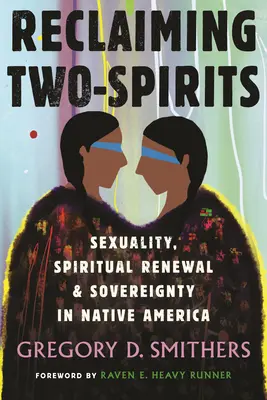 RECLAIMING TWO-SPIRITS

SEXUALITY, SPIRITUAL RENEWAL & SOVEREIGNTY IN NATIVE AMERICA

GREGORY D. SMITHERS

FOREWORD BY RAVEN E. HEAVY RUNNER